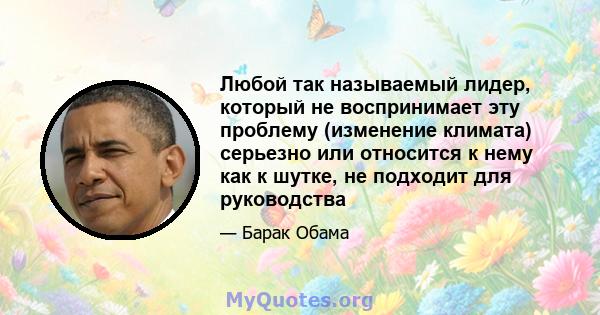 Любой так называемый лидер, который не воспринимает эту проблему (изменение климата) серьезно или относится к нему как к шутке, не подходит для руководства

— Барак Обама

MyQuotes.org